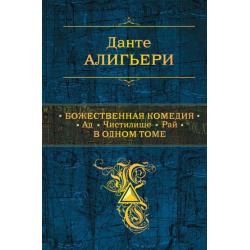 Данте
АЛИГЬЕРИ

• БОЖЕСТВЕННАЯ КОМЕДИЯ •
• Ад • Чистилище • Рай •
В ОДНОМ ТОМЕ